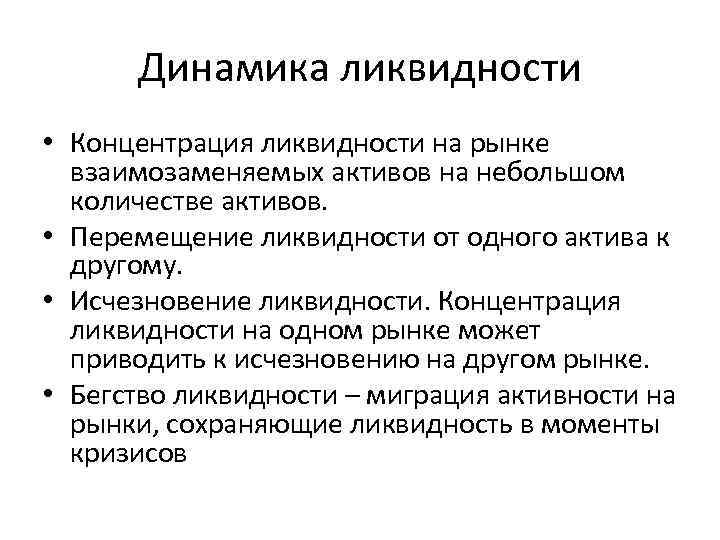 Динамика ликвидности

• Концентрация ликвидности на рынке взаимозаменяемых активов на небольшом количестве активов.

• Перемещение ликвидности от одного актива к другому.

• Исчезновение ликвидности. Концентрация ликвидности на одном рынке может приводить к исчезновению на другом рынке.

• Бегство ликвидности – миграция активности на рынки, сохраняющие ликвидность в моменты кризисов